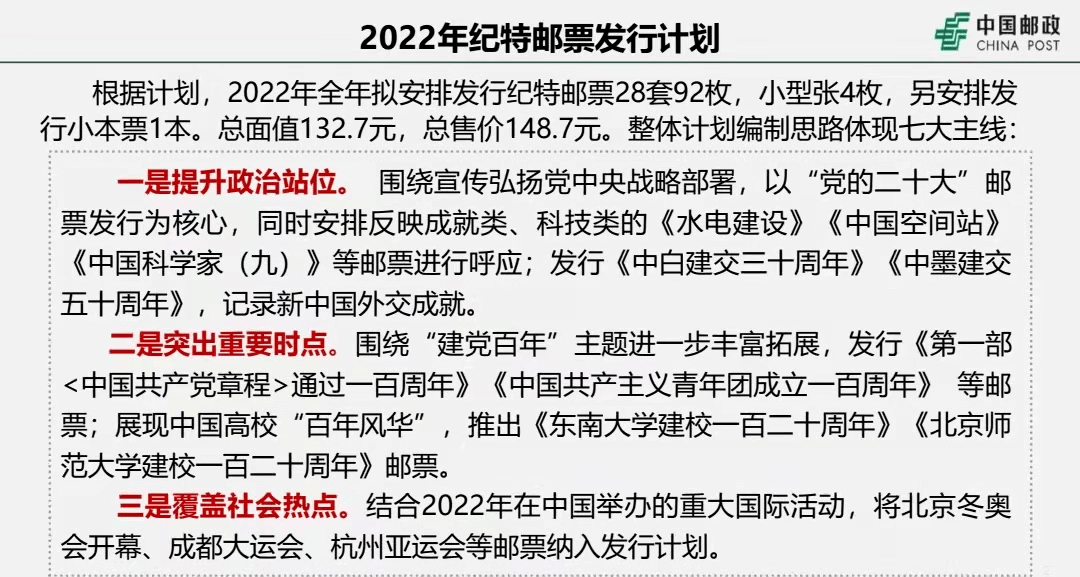 2022年纪特邮票发行计划

中国邮政
CHINA POST

根据计划，2022年全年拟安排发行纪特邮票28套92枚，小型张4枚，另安排发行小本票1本。总面值132.7元，总售价148.7元。整体计划编制思路体现七大主线：

一是提升政治站位。 围绕宣传弘扬党中央战略部署，以“党的二十大”邮票发行为核心，同时安排反映成就类、科技类的《水电建设》《中国空间站》《中国科学家（九）》等邮票进行呼应；发行《中白建交三十周年》《中墨建交五十周年》，记录新中国外交成就。

二是突出重要时点。围绕“建党百年”主题进一步丰富拓展，发行《第一部<中国共产党章程>通过一百周年》《中国共产主义青年团成立一百周年》 等邮票；展现中国高校“百年风华”，推出《东南大学建校一百二十周年》《北京师范大学建校一百二十周年》邮票。

三是覆盖社会热点。结合2022年在中国举办的重大国际活动，将北京冬奥会开幕、成都大运会、杭州亚运会等邮票纳入发行计划。